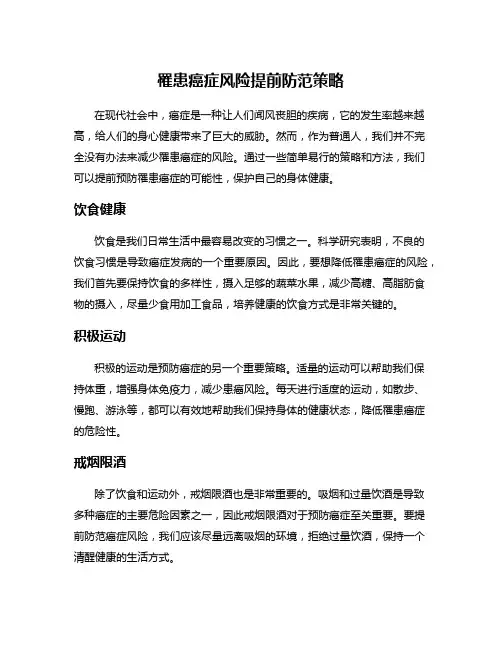 罹患癌症风险提前防范策略

在现代社会中，癌症是一种让人们闻风丧胆的疾病，它的发生率越来越高，给人们的身心健康带来了巨大的威胁。然而，作为普通人，我们并不完全没有办法来减少罹患癌症的风险。通过一些简单易行的策略和方法，我们可以提前预防罹患癌症的可能性，保护自己的身体健康。

饮食健康

饮食是我们日常生活中最容易改变的习惯之一。科学研究表明，不良的饮食习惯是导致癌症发病的一个重要原因。因此，要想降低罹患癌症的风险，我们首先要保持饮食的多样性，摄入足够的蔬菜水果，减少高糖、高脂肪食物的摄入，尽量少食用加工食品，培养健康的饮食方式是非常关键的。

积极运动

积极的运动是预防癌症的另一个重要策略。适量的运动可以帮助我们保持体重，增强身体免疫力，减少患癌风险。每天进行适度的运动，如散步、慢跑、游泳等，都可以有效地帮助我们保持身体的健康状态，降低罹患癌症的危险性。

戒烟限酒

除了饮食和运动外，戒烟限酒也是非常重要的。吸烟和过量饮酒是导致多种癌症的主要危险因素之一，因此戒烟限酒对于预防癌症至关重要。要提前防范癌症风险，我们应该尽量远离吸烟的环境，拒绝过量饮酒，保持一个清醒健康的生活方式。